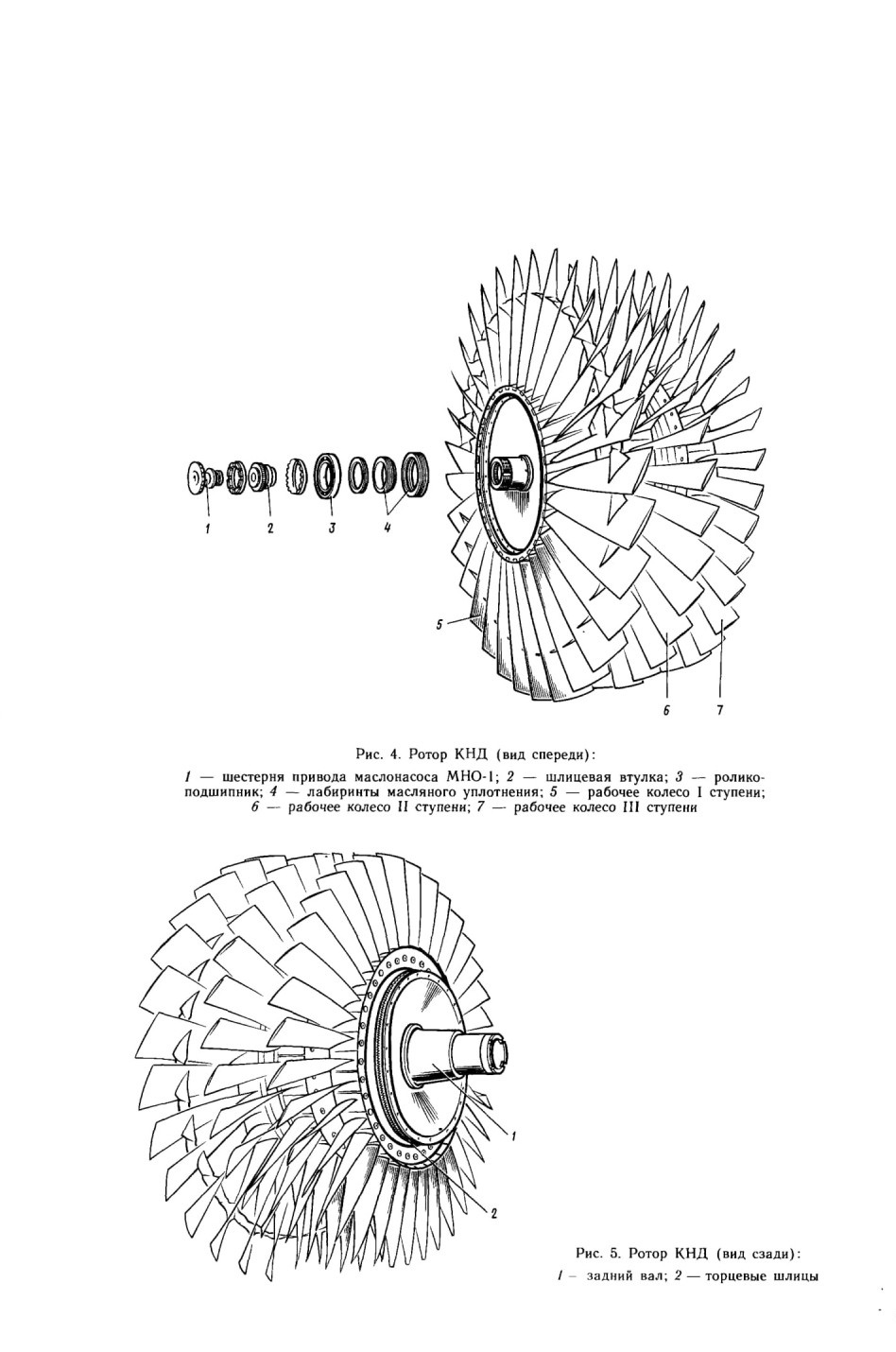 1
2
3
4
5
6
7

Рис. 4. Ротор КНД (вид спереди):

1 — шестерня привода маслонасоса МНО-1; 2 — шлицевая втулка; 3 — роликоподшипник; 4 — лабиринты масляного уплотнения; 5 — рабочее колесо I ступени; 6 — рабочее колесо II ступени; 7 — рабочее колесо III ступени

1
2

Рис. 5. Ротор КНД (вид сзади):
1 — задний вал; 2 — торцевые шлицы